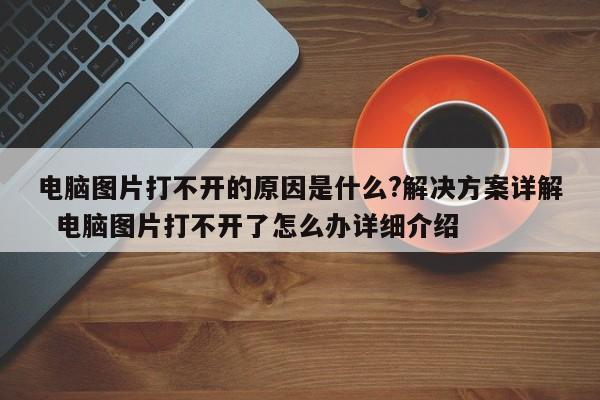 电脑图片打不开的原因是什么?解决方案详解 电脑图片打不开了怎么办详细介绍